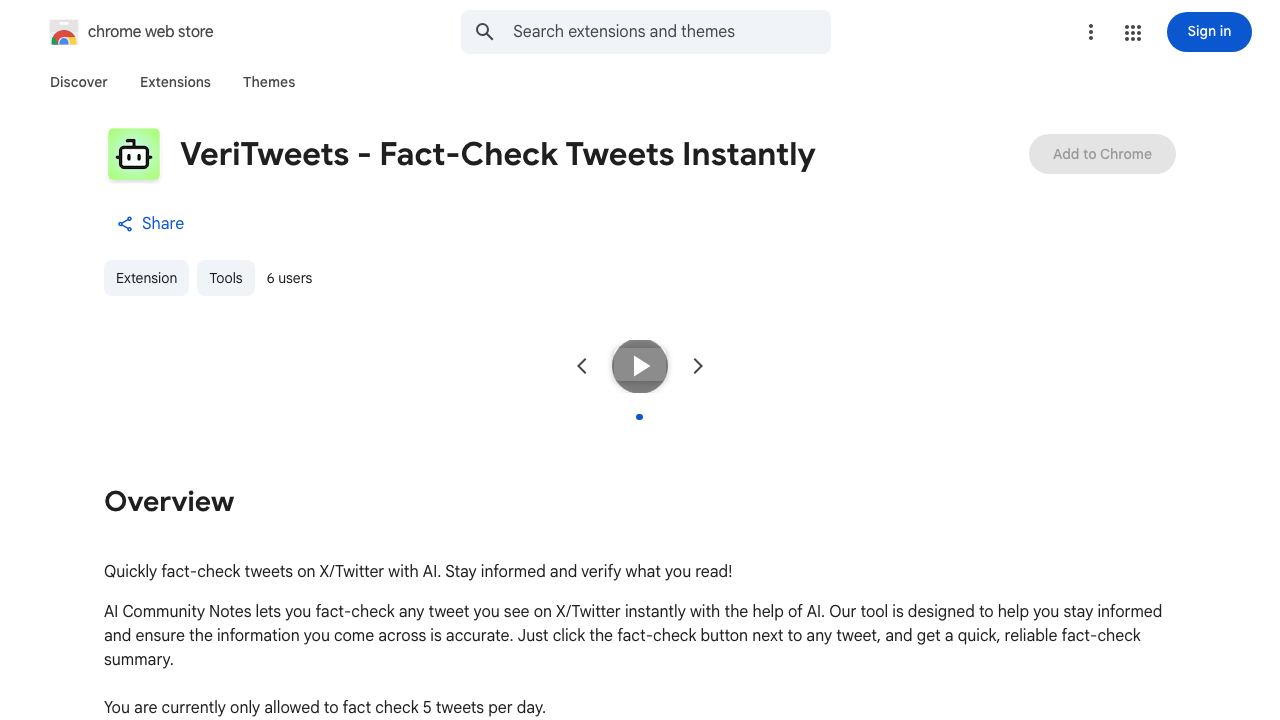 chrome web store

Search extensions and themes

Sign in

Discover Extensions Themes

VeriTweets - Fact-Check Tweets Instantly

Add to Chrome

Share

Extension Tools 6 users

Overview

Quickly fact-check tweets on X/Twitter with AI. Stay informed and verify what you read!

AI Community Notes lets you fact-check any tweet you see on X/Twitter instantly with the help of AI. Our tool is designed to help you stay informed and ensure the information you come across is accurate. Just click the fact-check button next to any tweet, and get a quick, reliable fact-check summary.

You are currently only allowed to fact check 5 tweets per day.